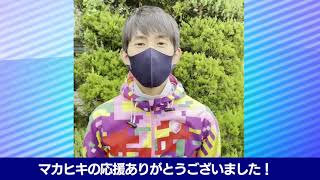 マカヒキの応援ありがとうございました！